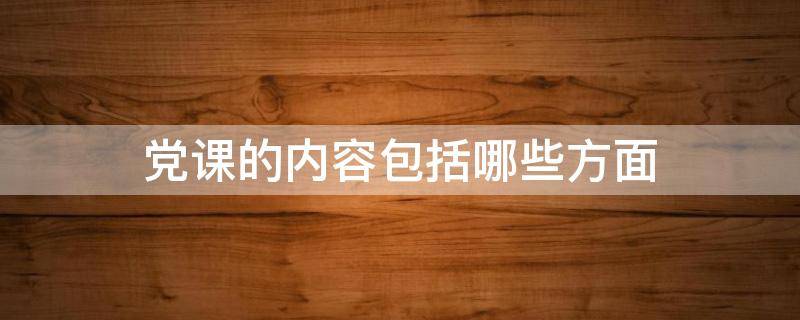 党课的内容包括哪些方面